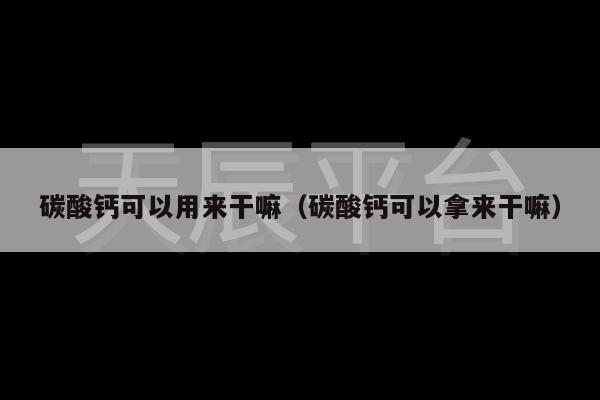 天辰平台

碳酸钙可以用来干嘛（碳酸钙可以拿来干嘛）